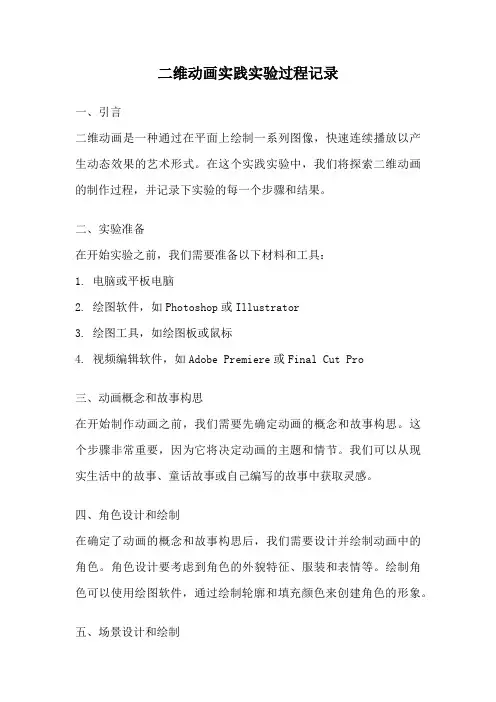 二维动画实践实验过程记录

一、引言

二维动画是一种通过在平面上绘制一系列图像，快速连续播放以产生动态效果的艺术形式。在这个实践实验中，我们将探索二维动画的制作过程，并记录下实验的每一个步骤和结果。

二、实验准备

在开始实验之前，我们需要准备以下材料和工具：

1. 电脑或平板电脑

2. 绘图软件，如 Photoshop 或 Illustrator

3. 绘图工具，如绘图板或鼠标

4. 视频编辑软件，如 Adobe Premiere 或 Final Cut Pro

三、动画概念和故事构思

在开始制作动画之前，我们需要先确定动画的概念和故事构思。这个步骤非常重要，因为它将决定动画的主题和情节。我们可以从现实生活中的故事、童话故事或自己编写的故事中获取灵感。

四、角色设计和绘制

在确定了动画的概念和故事构思后，我们需要设计并绘制动画中的角色。角色设计要考虑到角色的外貌特征、服装和表情等。绘制角色可以使用绘图软件，通过绘制轮廓和填充颜色来创建角色的形象。

五、场景设计和绘制